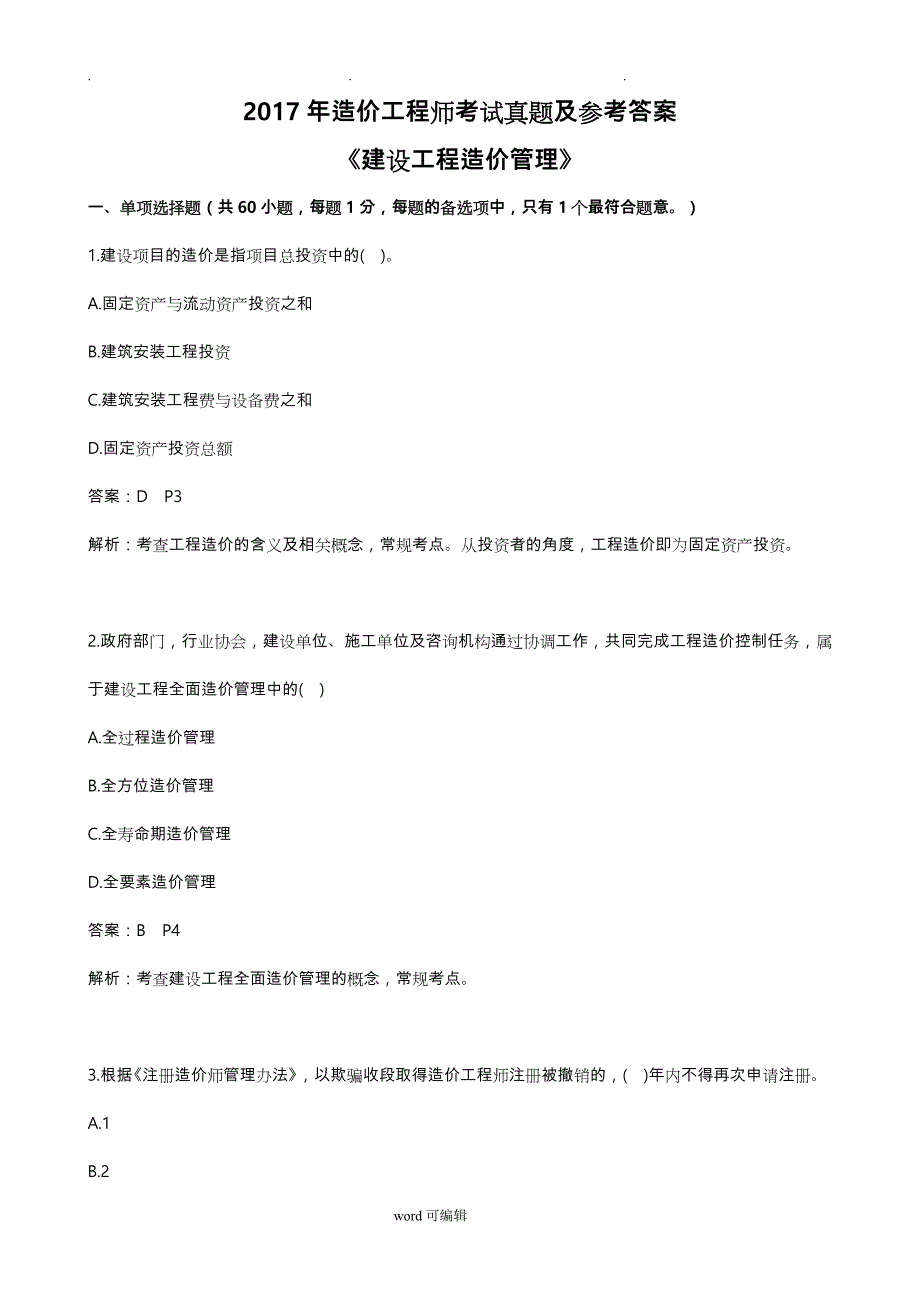 . . .

2017 年造价工程师考试真题及参考答案

《建设工程造价管理》

一、单项选择题（共 60 小题，每题 1 分，每题的备选项中，只有 1 个最符合题意。）

1.建设项目的造价是指项目总投资中的( )。

A.固定资产与流动资产投资之和

B.建筑安装工程投资

C.建筑安装工程费与设备费之和

D.固定资产投资总额

答案：D P3

解析：考查工程造价的含义及相关概念，常规考点。从投资者的角度，工程造价即为固定资产投资。

2.政府部门，行业协会，建设单位、施工单位及咨询机构通过协调工作，共同完成工程造价控制任务，属于建设工程全面造价管理中的( )

A.全过程造价管理

B.全方位造价管理

C.全寿命期造价管理

D.全要素造价管理

答案：B P4

解析：考查建设工程全面造价管理的概念，常规考点。

3.根据《注册造价师管理办法》，以欺骗收段取得造价工程师注册被撤销的，( )年内不得再次申请注册。

A.1

B.2

word 可编辑